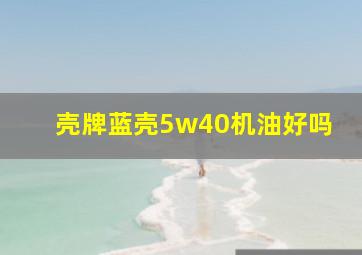 壳牌蓝壳5w40机油好吗